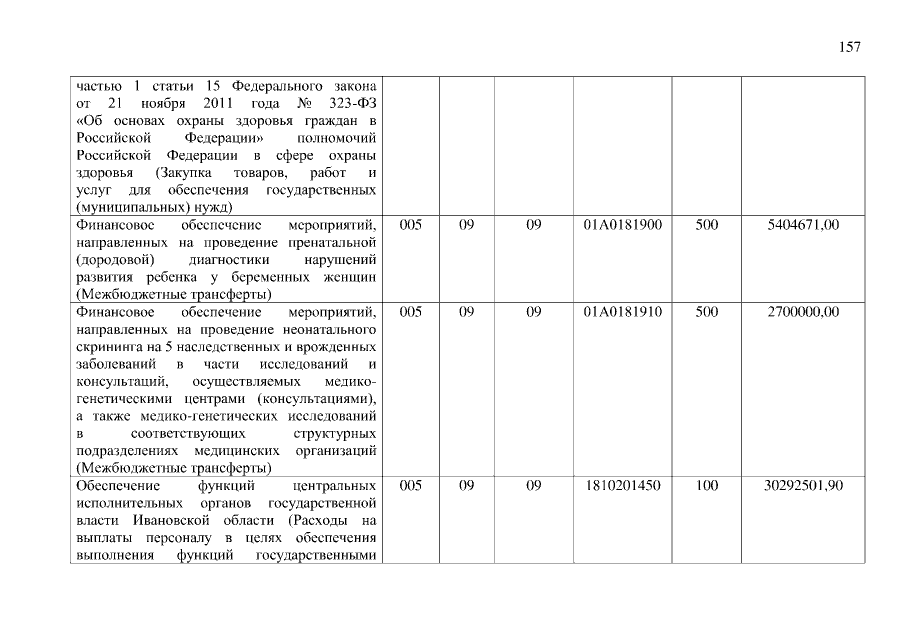 157

| частью 1 статьи 15 Федерального закона от 21 ноября 2011 года № 323-ФЗ «Об основах охраны здоровья граждан в Российской Федерации» полномочий Российской Федерации в сфере охраны здоровья (Закупка товаров, работ и услуг для обеспечения государственных (муниципальных) нужд) | | | | | | |
|---|---|---|---|---|---|---|
| Финансовое обеспечение мероприятий, направленных на проведение пренатальной (дородовой) диагностики нарушений развития ребенка у беременных женщин (Межбюджетные трансферты) | 005 | 09 | 09 | 01А0181900 | 500 | 5404671,00 |
| Финансовое обеспечение мероприятий, направленных на проведение неонатального скрининга на 5 наследственных и врожденных заболеваний в части исследований и консультаций, осуществляемых медико-генетическими центрами (консультациями), а также медико-генетических исследований в соответствующих структурных подразделениях медицинских организаций (Межбюджетные трансферты) | 005 | 09 | 09 | 01А0181910 | 500 | 2700000,00 |
| Обеспечение функций центральных исполнительных органов государственной власти Ивановской области (Расходы на выплаты персоналу в целях обеспечения выполнения функций государственными | 005 | 09 | 09 | 1810201450 | 100 | 30292501,90 |